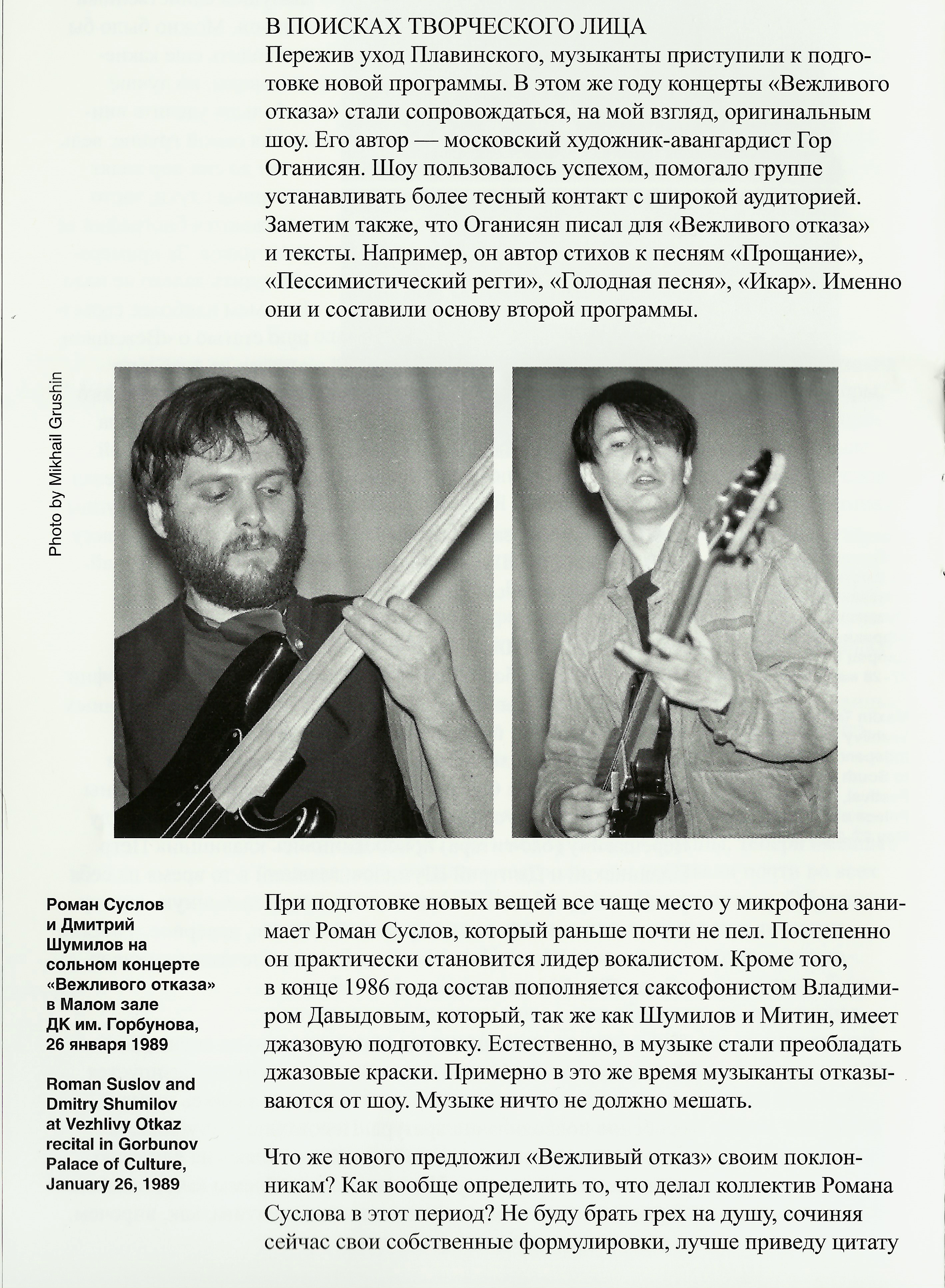 В ПОИСКАХ ТВОРЧЕСКОГО ЛИЦА
Пережив уход Плавинского, музыканты приступили к подготовке новой программы. В этом же году концерты «Вежливого отказа» стали сопровождаться, на мой взгляд, оригинальным шоу. Его автор — московский художник-авангардист Гор Оганисян. Шоу пользовалось успехом, помогало группе устанавливать более тесный контакт с широкой аудиторией. Заметим также, что Оганисян писал для «Вежливого отказа» и тексты. Например, он автор стихов к песням «Прощание», «Пессимистический регги», «Голодная песня», «Икар». Именно они и составили основу второй программы.

Photo by Mikhail Grushin

Роман Суслов и Дмитрий Шумилов на сольном концерте «Вежливого отказа» в Малом зале ДК им. Горбунова, 26 января 1989

Roman Suslov and Dmitry Shumilov at Vezhlivy Otkaz recital in Gorbunov Palace of Culture, January 26, 1989

При подготовке новых вещей все чаще место у микрофона занимает Роман Суслов, который раньше почти не пел. Постепенно он практически становится лидер вокалистом. Кроме того, в конце 1986 года состав пополняется саксофонистом Владимиром Давыдовым, который, так же как Шумилов и Митин, имеет джазовую подготовку. Естественно, в музыке стали преобладать джазовые краски. Примерно в это же время музыканты отказываются от шоу. Музыке ничто не должно мешать.

Что же нового предложил «Вежливый отказ» своим поклонникам? Как вообще определить то, что делал коллектив Романа Суслова в этот период? Не буду брать грех на душу, сочиняя сейчас свои собственные формулировки, лучше приведу цитату